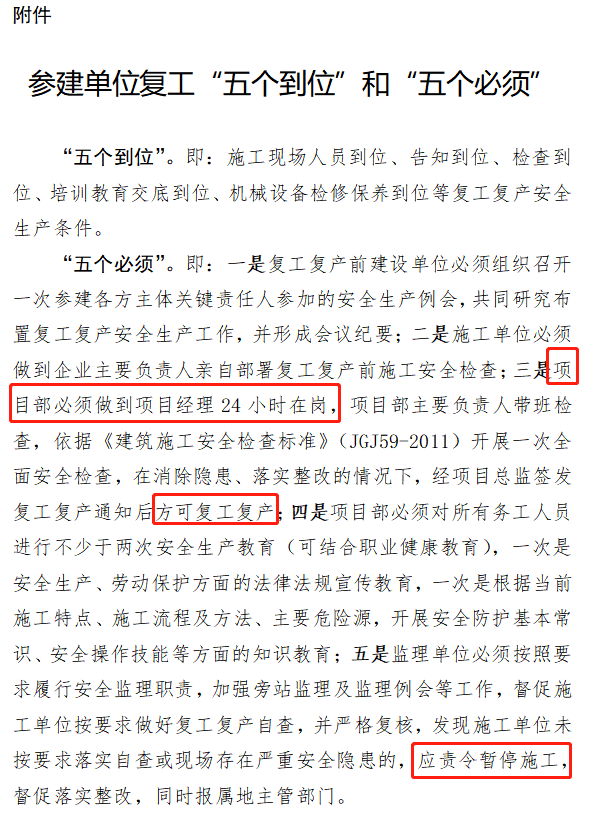 附件

参建单位复工“五个到位”和“五个必须”

“五个到位”。即：施工现场人员到位、告知到位、检查到位、培训教育交底到位、机械设备检修保养到位等复工复产安全生产条件。

“五个必须”。即：一是复工复产前建设单位必须组织召开一次参建各方主体关键责任人参加的安全生产例会，共同研究布置复工复产安全生产工作，并形成会议纪要；二是施工单位必须做到企业主要负责人亲自部署复工复产前施工安全检查；三是项目部必须做到项目经理24小时在岗，项目部主要负责人带班检查，依据《建筑施工安全检查标准》（JGJ59-2011）开展一次全面安全检查，在消除隐患、落实整改的情况下，经项目总监签发复工复产通知后方可复工复产；四是项目部必须对所有务工人员进行不少于两次安全生产教育（可结合职业健康教育），一次是安全生产、劳动保护方面的法律法规宣传教育，一次是根据当前施工特点、施工流程及方法、主要危险源，开展安全防护基本常识、安全操作技能等方面的知识教育；五是监理单位必须按照要求履行安全监理职责，加强旁站监理及监理例会等工作，督促施工单位按要求做好复工复产自查，并严格复核，发现施工单位未按要求落实自查或现场存在严重安全隐患的，应责令暂停施工，督促落实整改，同时报属地主管部门。